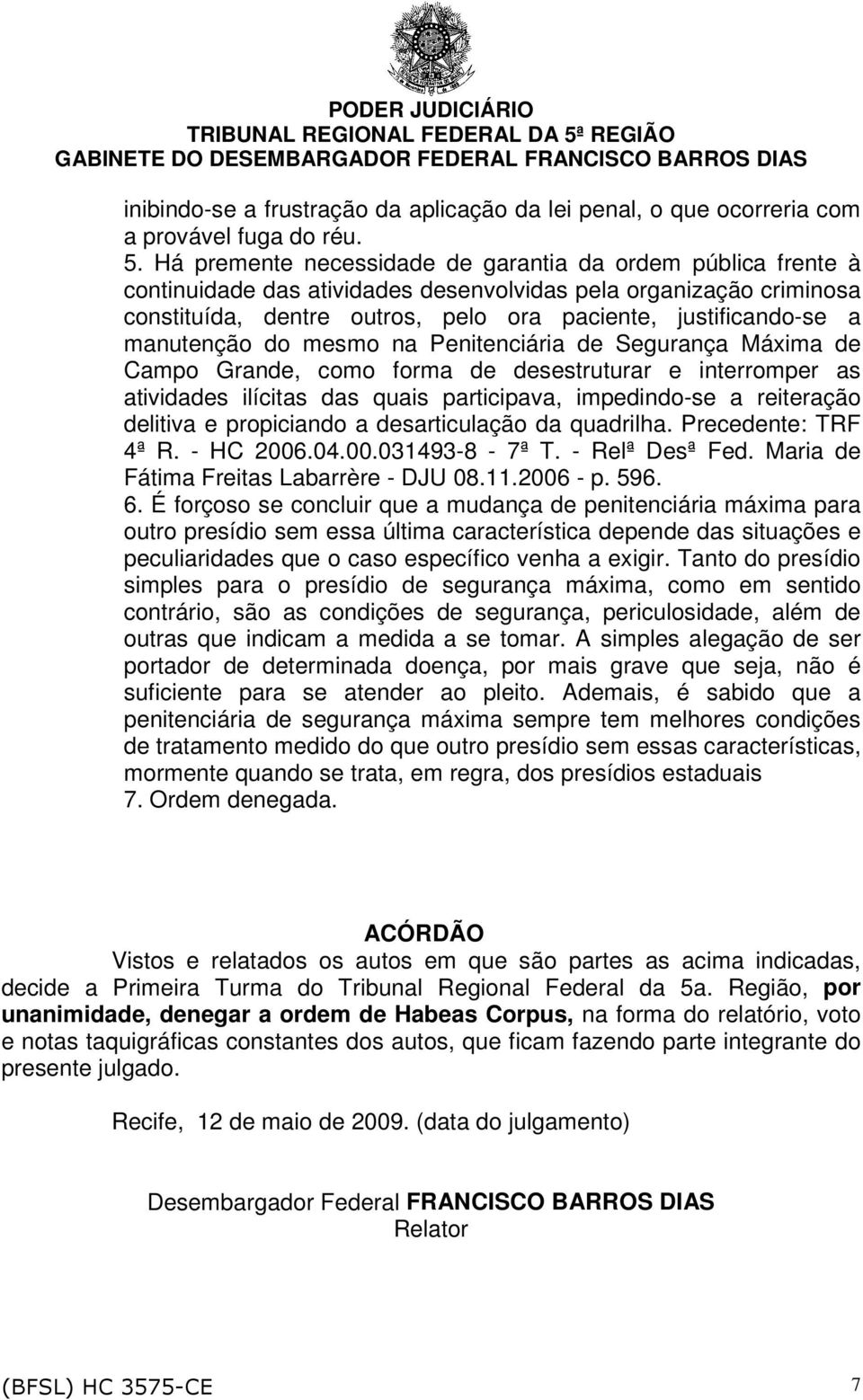 PODER JUDICIÁRIO
TRIBUNAL REGIONAL FEDERAL DA 5ª REGIÃO
GABINETE DO DESEMBARGADOR FEDERAL FRANCISCO BARROS DIAS

inibindo-se a frustração da aplicação da lei penal, o que ocorreria com a provável fuga do réu.
5. Há premente necessidade de garantia da ordem pública frente à continuidade das atividades desenvolvidas pela organização criminosa constituída, dentre outros, pelo ora paciente, justificando-se a manutenção do mesmo na Penitenciária de Segurança Máxima de Campo Grande, como forma de desestruturar e interromper as atividades ilícitas das quais participava, impedindo-se a reiteração delitiva e propiciando a desarticulação da quadrilha. Precedente: TRF 4ª R. - HC 2006.04.00.031493-8 - 7ª T. - Relª Desª Fed. Maria de Fátima Freitas Labarrère - DJU 08.11.2006 - p. 596.
6. É forçoso se concluir que a mudança de penitenciária máxima para outro presídio sem essa última característica depende das situações e peculiaridades que o caso específico venha a exigir. Tanto do presídio simples para o presídio de segurança máxima, como em sentido contrário, são as condições de segurança, periculosidade, além de outras que indicam a medida a se tomar. A simples alegação de ser portador de determinada doença, por mais grave que seja, não é suficiente para se atender ao pleito. Ademais, é sabido que a penitenciária de segurança máxima sempre tem melhores condições de tratamento medido do que outro presídio sem essas características, mormente quando se trata, em regra, dos presídios estaduais
7. Ordem denegada.

ACÓRDÃO
Vistos e relatados os autos em que são partes as acima indicadas, decide a Primeira Turma do Tribunal Regional Federal da 5a. Região, por unanimidade, denegar a ordem de Habeas Corpus, na forma do relatório, voto e notas taquigráficas constantes dos autos, que ficam fazendo parte integrante do presente julgado.

Recife, 12 de maio de 2009. (data do julgamento)

Desembargador Federal FRANCISCO BARROS DIAS
Relator

(BFSL) HC 3575-CE 7